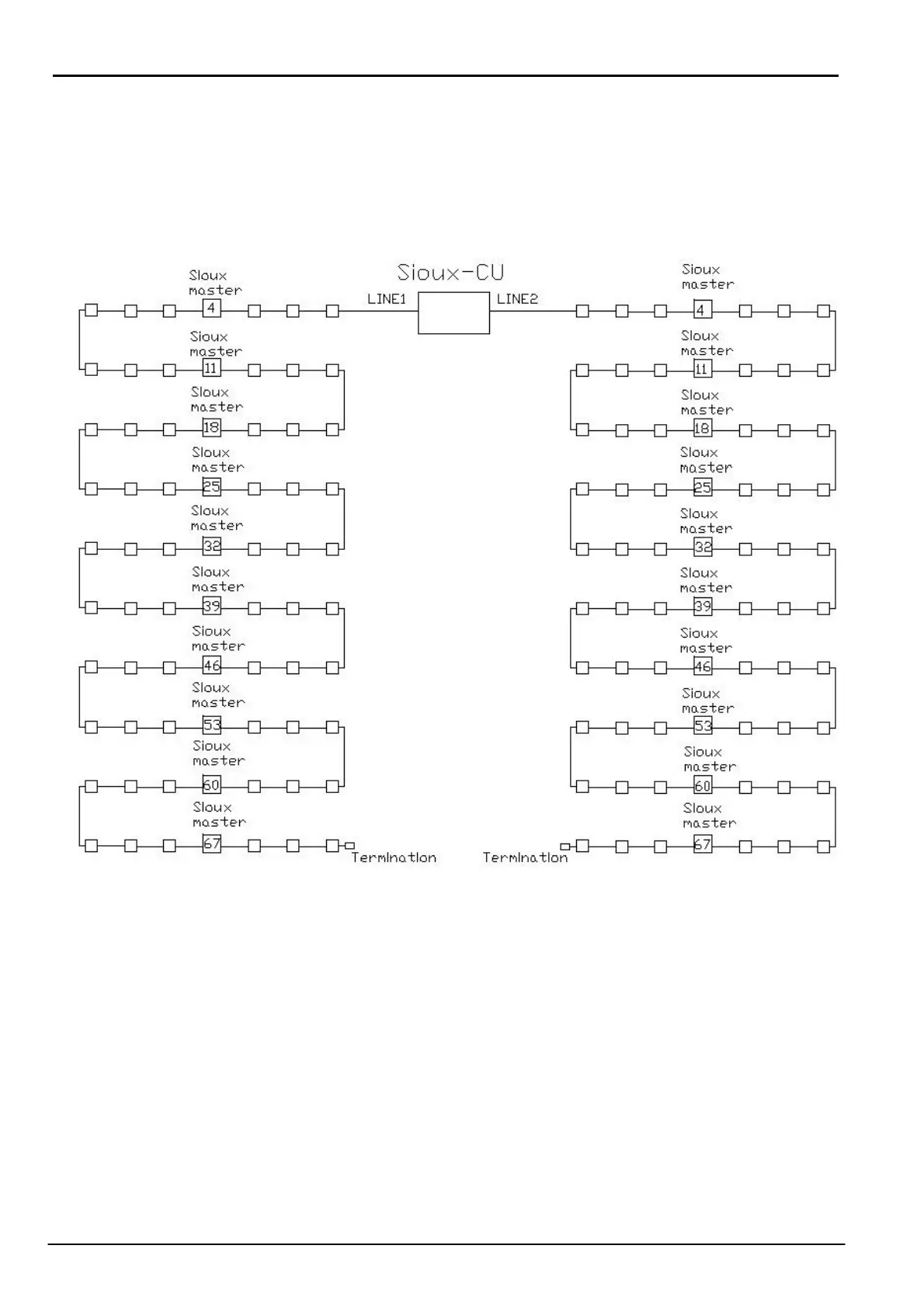 Sioux-CU

LINE1

LINE2

Sioux master
4

Sioux master
11

Sioux master
18

Sioux master
25

Sioux master
32

Sioux master
39

Sioux master
46

Sioux master
53

Sioux master
60

Sioux master
67

Termination

Sioux master
4

Sioux master
11

Sioux master
18

Sioux master
25

Sioux master
32

Sioux master
39

Sioux master
46

Sioux master
53

Sioux master
60

Sioux master
67

Termination